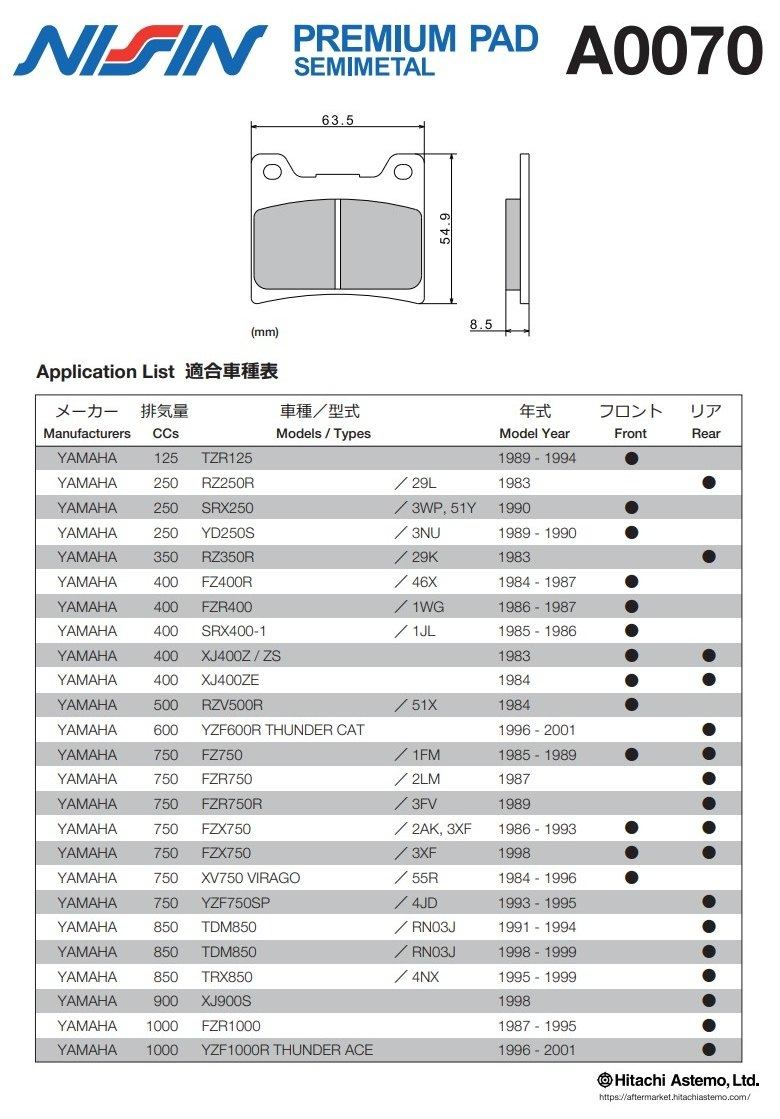 NISSIN PREMIUM PAD SEMIMETAL A0070

63.5
54.9
8.5
(mm)

Application List 適合車種表

| メーカー Manufacturers | 排気量 CCs | 車種／型式 Models / Types | | 年式 Model Year | フロント Front | リア Rear |
|---|---|---|---|---|---|---|
| YAMAHA | 125 | TZR125 | | 1989 - 1994 | ● | |
| YAMAHA | 250 | RZ250R | ／29L | 1983 | | ● |
| YAMAHA | 250 | SRX250 | ／3WP, 51Y | 1990 | ● | |
| YAMAHA | 250 | YD250S | ／3NU | 1989 - 1990 | ● | |
| YAMAHA | 350 | RZ350R | ／29K | 1983 | | ● |
| YAMAHA | 400 | FZ400R | ／46X | 1984 - 1987 | ● | |
| YAMAHA | 400 | FZR400 | ／1WG | 1986 - 1987 | ● | |
| YAMAHA | 400 | SRX400-1 | ／1JL | 1985 - 1986 | ● | |
| YAMAHA | 400 | XJ400Z / ZS | | 1983 | ● | ● |
| YAMAHA | 400 | XJ400ZE | | 1984 | ● | ● |
| YAMAHA | 500 | RZV500R | ／51X | 1984 | ● | |
| YAMAHA | 600 | YZF600R THUNDER CAT | | 1996 - 2001 | | ● |
| YAMAHA | 750 | FZ750 | ／1FM | 1985 - 1989 | ● | ● |
| YAMAHA | 750 | FZR750 | ／2LM | 1987 | | ● |
| YAMAHA | 750 | FZR750R | ／3FV | 1989 | | ● |
| YAMAHA | 750 | FZX750 | ／2AK, 3XF | 1986 - 1993 | ● | ● |
| YAMAHA | 750 | FZX750 | ／3XF | 1998 | ● | ● |
| YAMAHA | 750 | XV750 VIRAGO | ／55R | 1984 - 1996 | ● | |
| YAMAHA | 750 | YZF750SP | ／4JD | 1993 - 1995 | | ● |
| YAMAHA | 850 | TDM850 | ／RN03J | 1991 - 1994 | | ● |
| YAMAHA | 850 | TDM850 | ／RN03J | 1998 - 1999 | | ● |
| YAMAHA | 850 | TRX850 | ／4NX | 1995 - 1999 | | ● |
| YAMAHA | 900 | XJ900S | | 1998 | | ● |
| YAMAHA | 1000 | FZR1000 | | 1987 - 1995 | | ● |
| YAMAHA | 1000 | YZF1000R THUNDER ACE | | 1996 - 2001 | | ● |

Hitachi Astemo, Ltd.
https://aftermarket.hitachiastemo.com/